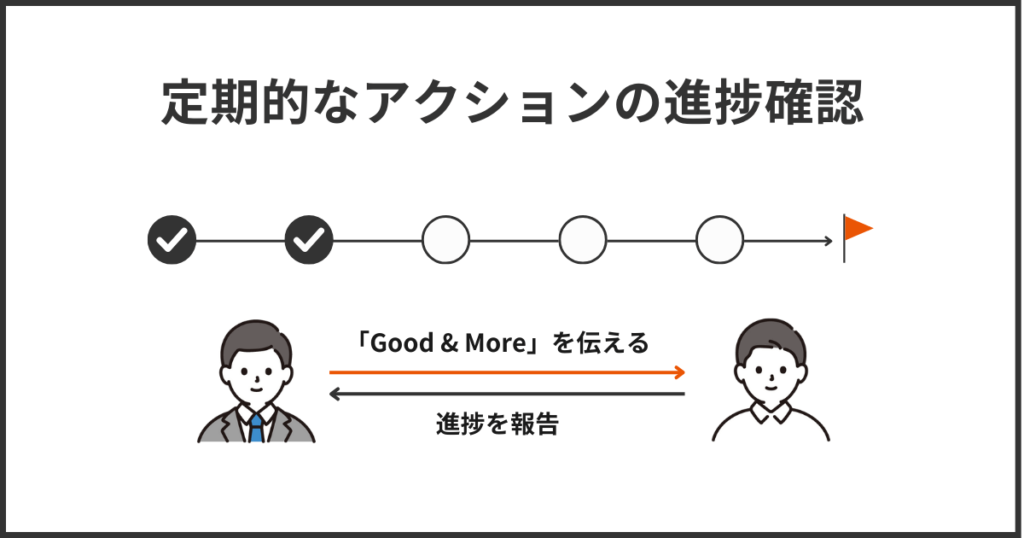 定期的なアクションの進捗確認

「Good & More」を伝える

進捗を報告